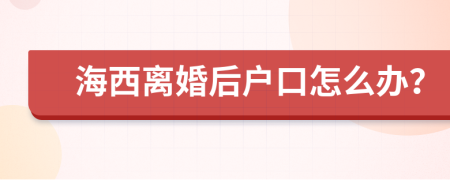 海西离婚后户口怎么办?